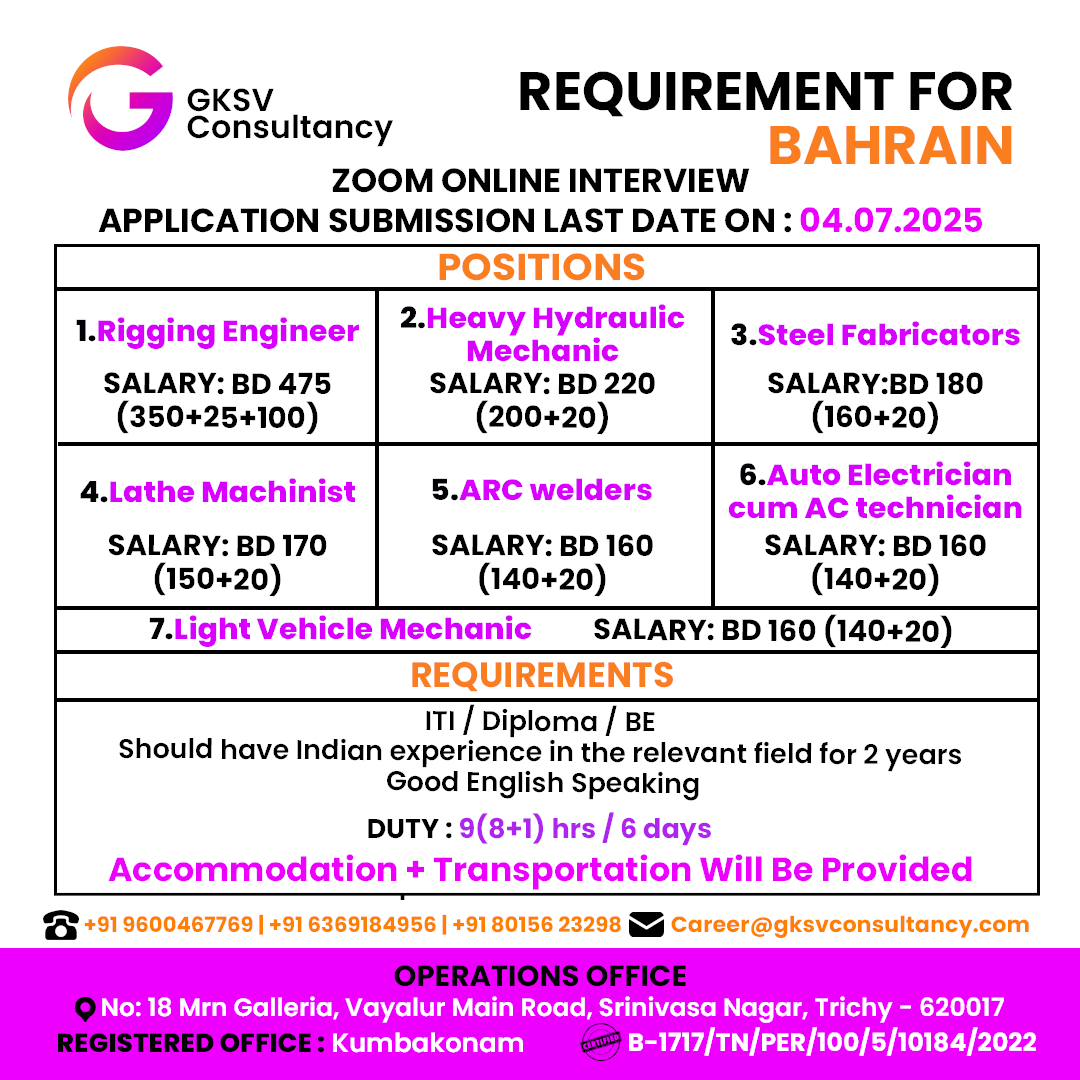 GKSV Consultancy

REQUIREMENT FOR BAHRAIN

ZOOM ONLINE INTERVIEW
APPLICATION SUBMISSION LAST DATE ON : 04.07.2025

POSITIONS

| 1.Rigging Engineer SALARY: BD 475 (350+25+100) | 2.Heavy Hydraulic Mechanic SALARY: BD 220 (200+20) | 3.Steel Fabricators SALARY:BD 180 (160+20) |
|---|---|---|
| 4.Lathe Machinist SALARY: BD 170 (150+20) | 5.ARC welders SALARY: BD 160 (140+20) | 6.Auto Electrician cum AC technician SALARY: BD 160 (140+20) |

7.Light Vehicle Mechanic SALARY: BD 160 (140+20)

REQUIREMENTS

ITI / Diploma / BE
Should have Indian experience in the relevant field for 2 years
Good English Speaking

DUTY : 9(8+1) hrs / 6 days

Accommodation + Transportation Will Be Provided

+91 9600467769 | +91 6369184956 | +91 80156 23298 Career@gksvconsultancy.com

OPERATIONS OFFICE
No: 18 Mrn Galleria, Vayalur Main Road, Srinivasa Nagar, Trichy - 620017
REGISTERED OFFICE : Kumbakonam B-1717/TN/PER/100/5/10184/2022